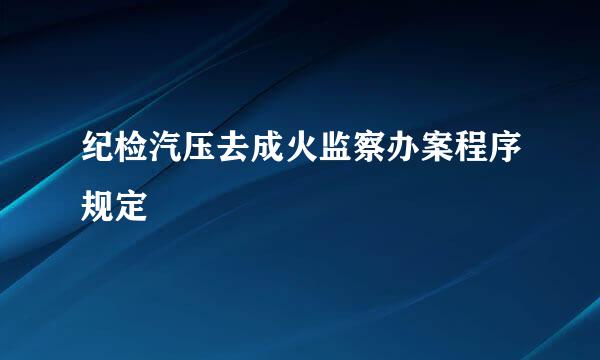 纪检汽压去成火监察办案程序规定